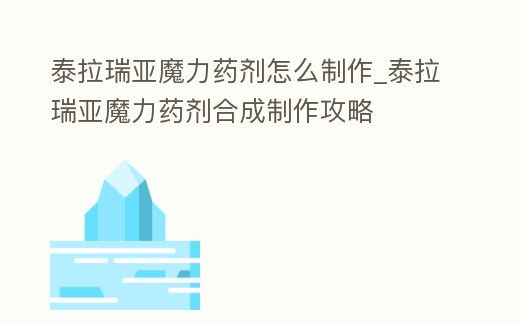 泰拉瑞亚魔力药剂怎么制作_泰拉瑞亚魔力药剂合成制作攻略